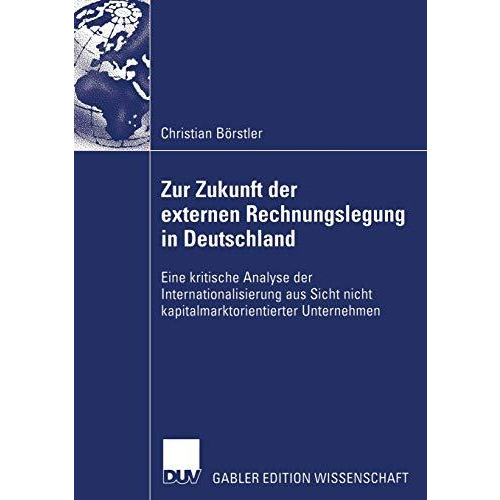 Christian Börstler

Zur Zukunft der externen Rechnungslegung in Deutschland

Eine kritische Analyse der Internationalisierung aus Sicht nicht kapitalmarktorientierter Unternehmen

DUV GABLER EDITION WISSENSCHAFT